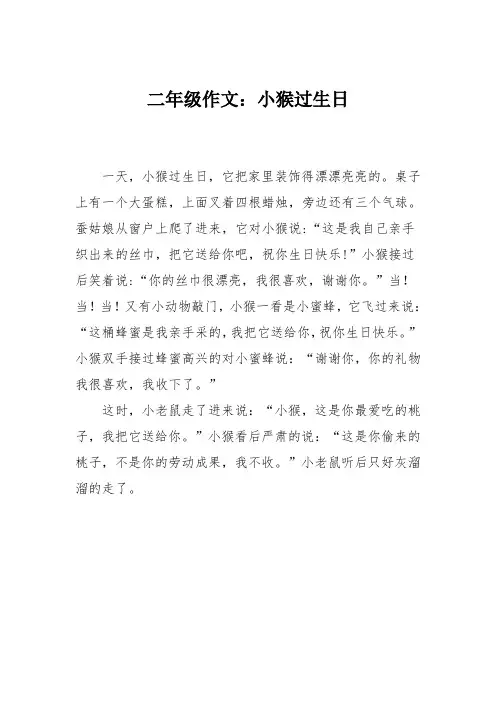 二年级作文：小猴过生日

一天，小猴过生日，它把家里装饰得漂漂亮亮的。桌子上有一个大蛋糕，上面叉着四根蜡烛，旁边还有三个气球。蚕姑娘从窗户上爬了进来，它对小猴说：“这是我自己亲手织出来的丝巾，把它送给你吧，祝你生日快乐！”小猴接过后笑着说：“你的丝巾很漂亮，我很喜欢，谢谢你。”当！当！当！又有小动物敲门，小猴一看是小蜜蜂，它飞过来说：“这桶蜂蜜是我亲手采的，我把它送给你，祝你生日快乐。”小猴双手接过蜂蜜高兴的对小蜜蜂说：“谢谢你，你的礼物我很喜欢，我收下了。”

这时，小老鼠走了进来说：“小猴，这是你最爱吃的桃子，我把它送给你。”小猴看后严肃的说：“这是你偷来的桃子，不是你的劳动成果，我不收。”小老鼠听后只好灰溜溜的走了。